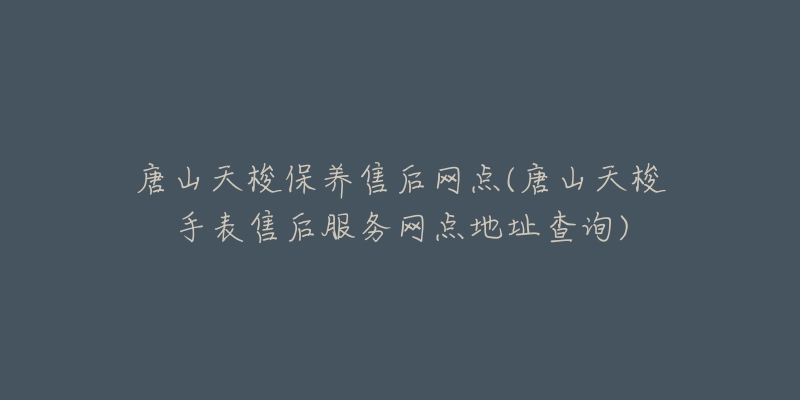 唐山天梭保养售后网点(唐山天梭手表售后服务网点地址查询)